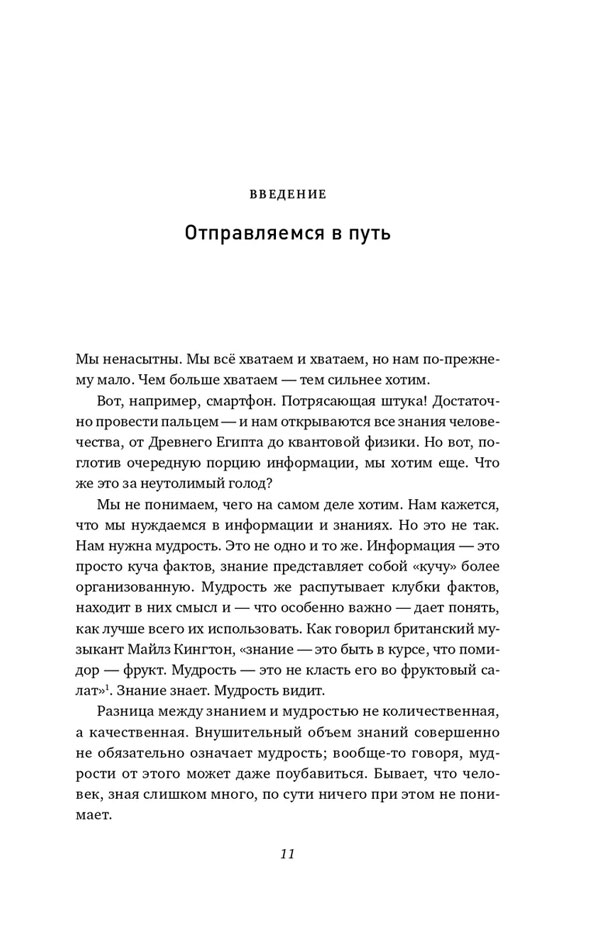 ВВЕДЕНИЕ

Отправляемся в путь

Мы ненасытны. Мы всё хватаем и хватаем, но нам по-прежнему мало. Чем больше хватаем — тем сильнее хотим.

Вот, например, смартфон. Потрясающая штука! Достаточно провести пальцем — и нам открываются все знания человечества, от Древнего Египта до квантовой физики. Но вот, поглотив очередную порцию информации, мы хотим еще. Что же это за неутолимый голод?

Мы не понимаем, чего на самом деле хотим. Нам кажется, что мы нуждаемся в информации и знаниях. Но это не так. Нам нужна мудрость. Это не одно и то же. Информация — это просто куча фактов, знание представляет собой «кучу» более организованную. Мудрость же распутывает клубки фактов, находит в них смысл и — что особенно важно — дает понять, как лучше всего их использовать. Как говорил британский музыкант Майлз Кингтон, «знание — это быть в курсе, что помидор — фрукт. Мудрость — это не класть его во фруктовый салат»$^1$. Знание знает. Мудрость видит.

Разница между знанием и мудростью не количественная, а качественная. Внушительный объем знаний совершенно не обязательно означает мудрость; вообще-то говоря, мудрости от этого может даже поубавиться. Бывает, что человек, зная слишком много, по сути ничего при этом не понимает.

11